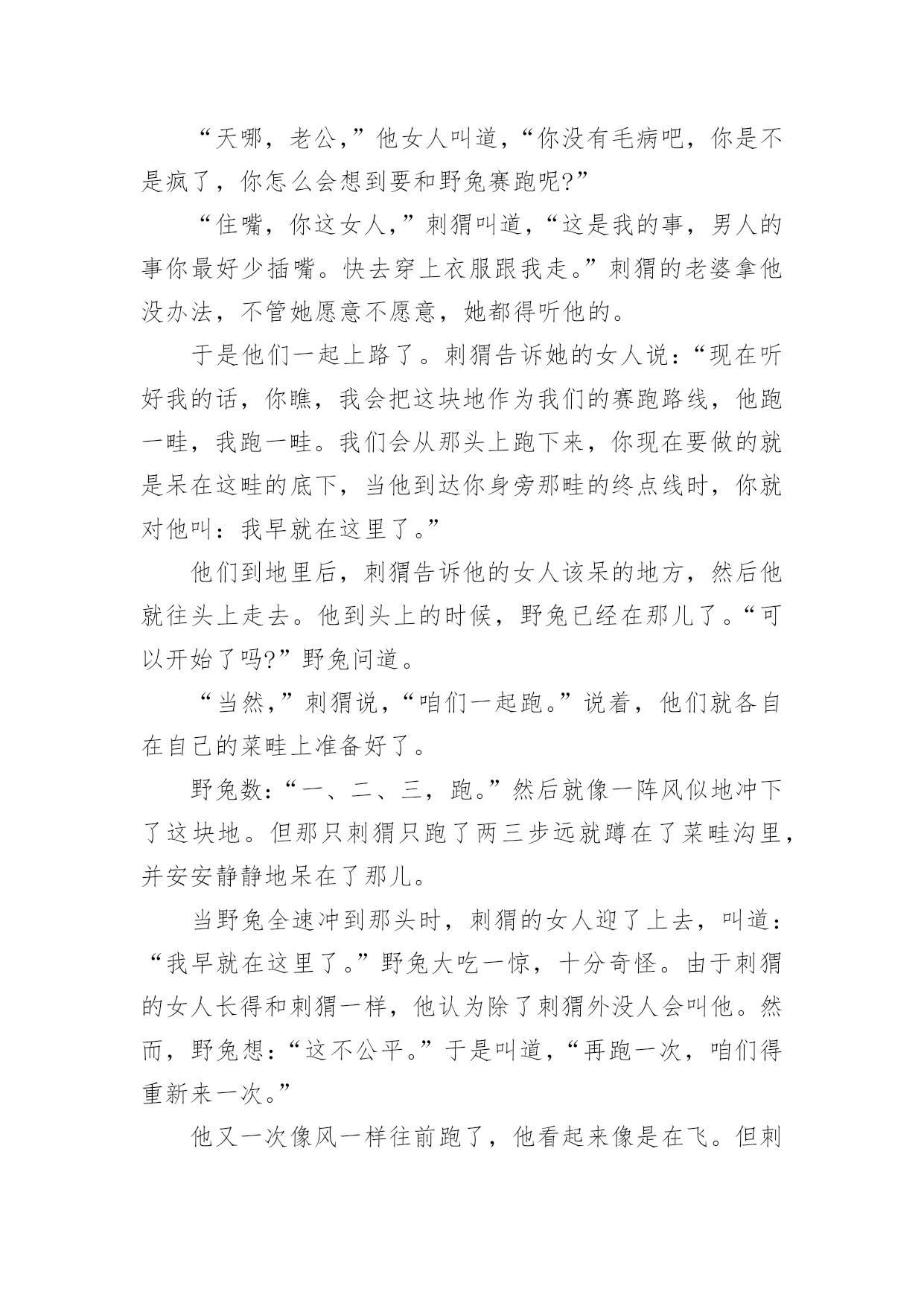 “天哪，老公，”他女人叫道，“你没有毛病吧，你是不是疯了，你怎么会想到要和野兔赛跑呢?”

“住嘴，你这女人，”刺猬叫道，“这是我的事，男人的事你最好少插嘴。快去穿上衣服跟我走。”刺猬的老婆拿他没办法，不管她愿意不愿意，她都得听他的。

于是他们一起上路了。刺猬告诉她的女人说：“现在听好我的话，你瞧，我会把这块地作为我们的赛跑路线，他跑一畦，我跑一畦。我们会从那头上跑下来，你现在要做的就是呆在这畦的底下，当他到达你身旁那畦的终点线时，你就对他叫：我早就在这里了。”

他们到地里后，刺猬告诉他的女人该呆的地方，然后他就往头上走去。他到头上的时候，野兔已经在那儿了。“可以开始了吗?”野兔问道。

“当然，”刺猬说，“咱们一起跑。”说着，他们就各自在自己的菜畦上准备好了。

野兔数：“一、二、三，跑。”然后就像一阵风似地冲下了这块地。但那只刺猬只跑了两三步远就蹲在了菜畦沟里，并安安静静地呆在了那儿。

当野兔全速冲到那头时，刺猬的女人迎了上去，叫道：“我早就在这里了。”野兔大吃一惊，十分奇怪。由于刺猬的女人长得和刺猬一样，他认为除了刺猬外没人会叫他。然而，野兔想：“这不公平。”于是叫道，“再跑一次，咱们得重新来一次。”

他又一次像风一样往前跑了，他看起来像是在飞。但刺